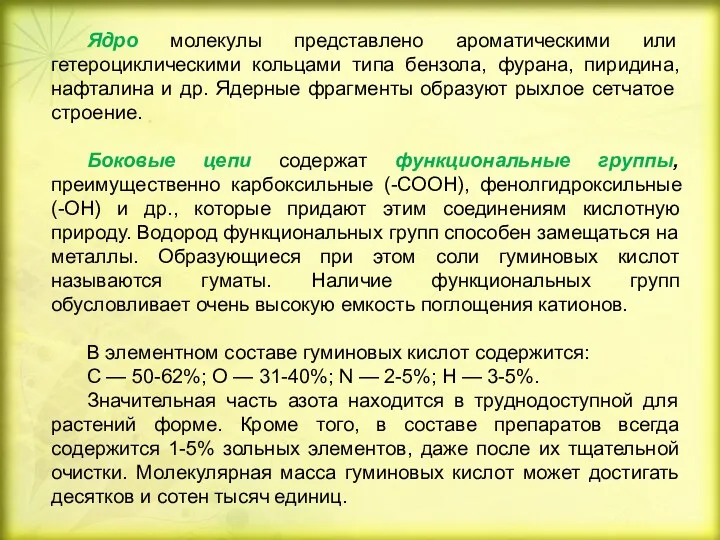 Ядро молекулы представлено ароматическими или гетероциклическими кольцами типа бензола, фурана, пиридина, нафталина и др. Ядерные фрагменты образуют рыхлое сетчатое строение.

Боковые цепи содержат функциональные группы, преимущественно карбоксильные (-СООН), фенолгидроксильные (-ОН) и др., которые придают этим соединениям кислотную природу. Водород функциональных групп способен замещаться на металлы. Образующиеся при этом соли гуминовых кислот называются гуматы. Наличие функциональных групп обусловливает очень высокую емкость поглощения катионов.

В элементном составе гуминовых кислот содержится:
С — 50-62%; О — 31-40%; N — 2-5%; Н — 3-5%.

Значительная часть азота находится в труднодоступной для растений форме. Кроме того, в составе препаратов всегда содержится 1-5% зольных элементов, даже после их тщательной очистки. Молекулярная масса гуминовых кислот может достигать десятков и сотен тысяч единиц.